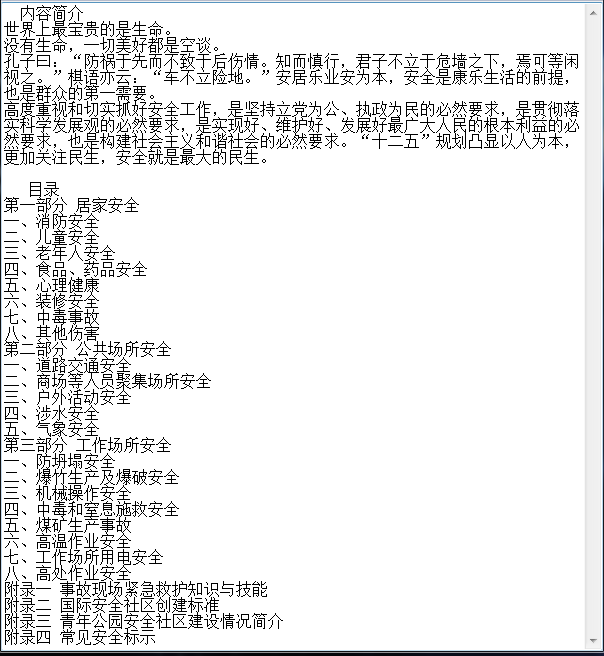 内容简介
世界上最宝贵的是生命。
没有生命，一切美好都是空谈。
孔子曰：“防祸于先而不致于后伤情。知而慎行，君子不立于危墙之下，焉可等闲视之。”棋语亦云：“车不立险地。”安居乐业安为本，安全是康乐生活的前提，也是群众的第一需要。
高度重视和切实抓好安全工作，是坚持立党为公、执政为民的必然要求，是贯彻落实科学发展观的必然要求，是实现好、维护好、发展好最广大人民的根本利益的必然要求，也是构建社会主义和谐社会的必然要求。“十二五”规划凸显以人为本，更加关注民生，安全就是最大的民生。

目录
第一部分 居家安全
一、消防安全
二、儿童安全
三、老年人安全
四、食品、药品安全
五、心理健康
六、装修安全
七、中毒事故
八、其他伤害
第二部分 公共场所安全
一、道路交通安全
二、商场等人员聚集场所安全
三、户外活动安全
四、涉水安全
五、气象安全
第三部分 工作场所安全
一、防坍塌安全
二、爆竹生产及爆破安全
三、机械操作安全
四、中毒和窒息施救安全
五、煤矿生产事故
六、高温作业安全
七、工作场所用电安全
八、高处作业安全
附录一 事故现场紧急救护知识与技能
附录二 国际安全社区创建标准
附录三 青年公园安全社区建设情况简介
附录四 常见安全标示